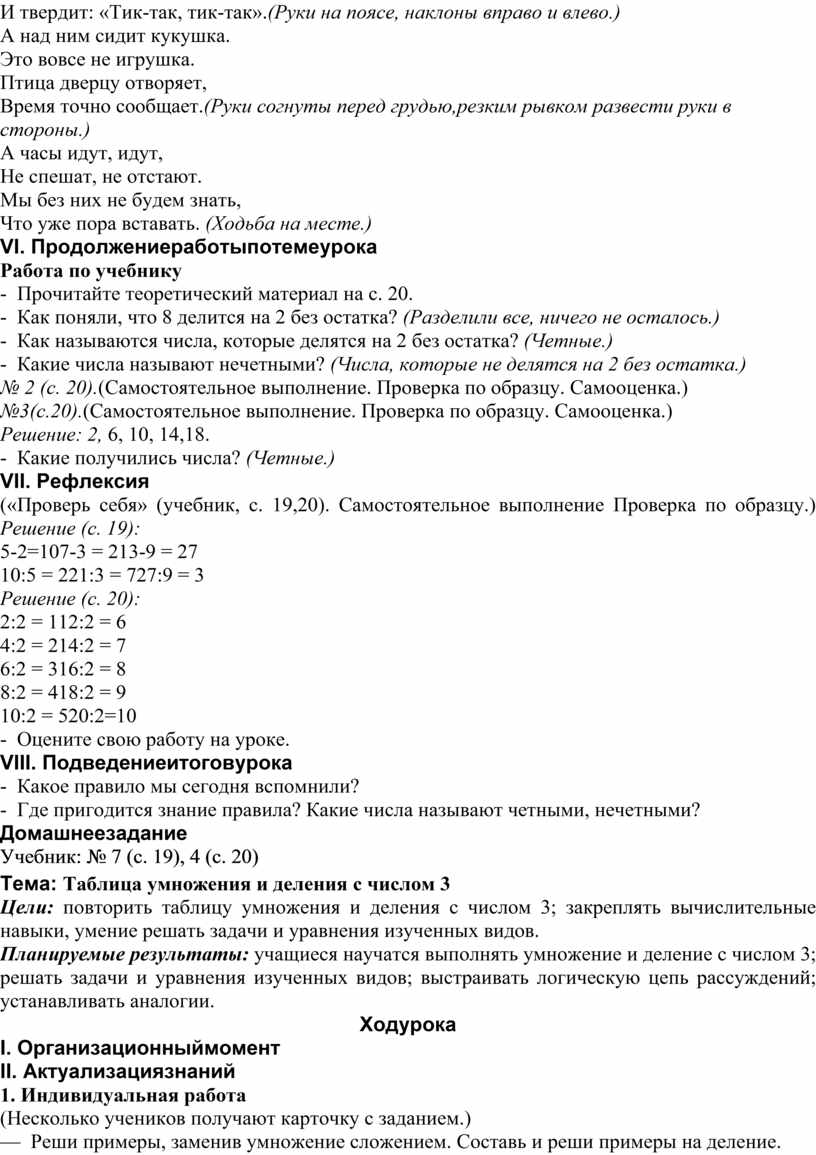 И твердит: «Тик-так, тик-так».(Руки на поясе, наклоны вправо и влево.)
А над ним сидит кукушка.
Это вовсе не игрушка.
Птица дверцу отворяет,
Время точно сообщает.(Руки согнуты перед грудью,резким рывком развести руки в стороны.)
А часы идут, идут,
Не спешат, не отстают.
Мы без них не будем знать,
Что уже пора вставать. (Ходьба на месте.)
VI. Продолжениеработыпотемеурока
Работа по учебнику
- Прочитайте теоретический материал на с. 20.
- Как поняли, что 8 делится на 2 без остатка? (Разделили все, ничего не осталось.)
- Как называются числа, которые делятся на 2 без остатка? (Четные.)
- Какие числа называют нечетными? (Числа, которые не делятся на 2 без остатка.)
№ 2 (с. 20).(Самостоятельное выполнение. Проверка по образцу. Самооценка.)
№3(с.20).(Самостоятельное выполнение. Проверка по образцу. Самооценка.)
Решение: 2, 6, 10, 14,18.
- Какие получились числа? (Четные.)
VII. Рефлексия
(«Проверь себя» (учебник, с. 19,20). Самостоятельное выполнение Проверка по образцу.)
Решение (с. 19):
5-2=107-3 = 213-9 = 27
10:5 = 221:3 = 727:9 = 3
Решение (с. 20):
2:2 = 112:2 = 6
4:2 = 214:2 = 7
6:2 = 316:2 = 8
8:2 = 418:2 = 9
10:2 = 520:2=10
- Оцените свою работу на уроке.
VIII. Подведениеитоговурока
- Какое правило мы сегодня вспомнили?
- Где пригодится знание правила? Какие числа называют четными, нечетными?
Домашнеезадание
Учебник: № 7 (с. 19), 4 (с. 20)
Тема: Таблица умножения и деления с числом 3
Цели: повторить таблицу умножения и деления с числом 3; закреплять вычислительные навыки, умение решать задачи и уравнения изученных видов.
Планируемые результаты: учащиеся научатся выполнять умножение и деление с числом 3; решать задачи и уравнения изученных видов; выстраивать логическую цепь рассуждений; устанавливать аналогии.
Ходурока
I. Организационныймомент
II. Актуализациязнаний
1. Индивидуальная работа
(Несколько учеников получают карточку с заданием.)
— Реши примеры, заменив умножение сложением. Составь и реши примеры на деление.